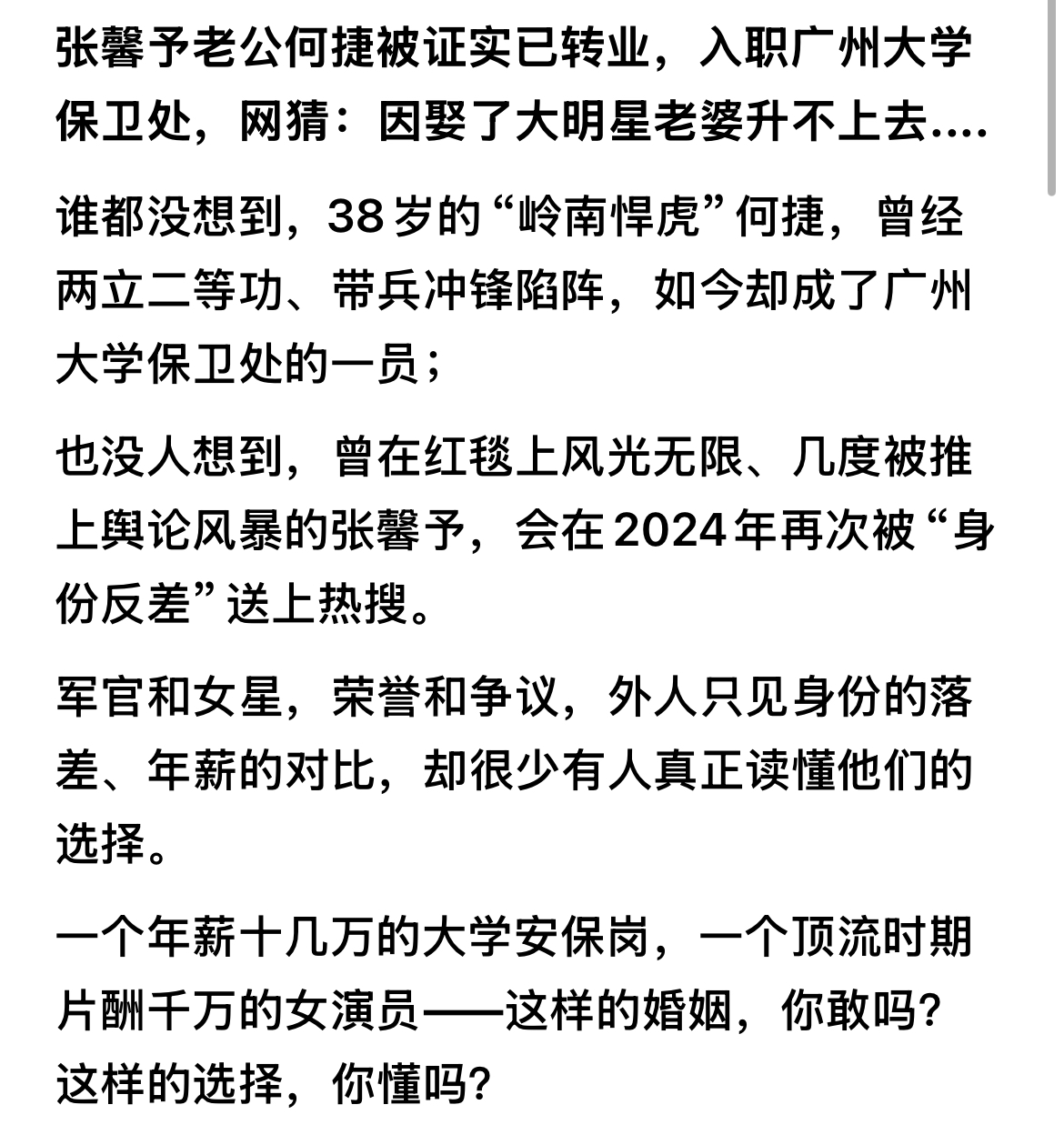 张馨予老公何捷被证实已转业，入职广州大学保卫处，网猜：因娶了大明星老婆升不上去....

谁都没想到，38岁的“岭南悍虎”何捷，曾经两立二等功、带兵冲锋陷阵，如今却成了广州大学保卫处的一员；

也没人想到，曾在红毯上风光无限、几度被推上舆论风暴的张馨予，会在2024年再次被“身份反差”送上热搜。

军官和女星，荣誉和争议，外人只见身份的落差、年薪的对比，却很少有人真正读懂他们的选择。

一个年薪十几万的大学安保岗，一个顶流时期片酬千万的女演员——这样的婚姻，你敢吗？这样的选择，你懂吗？